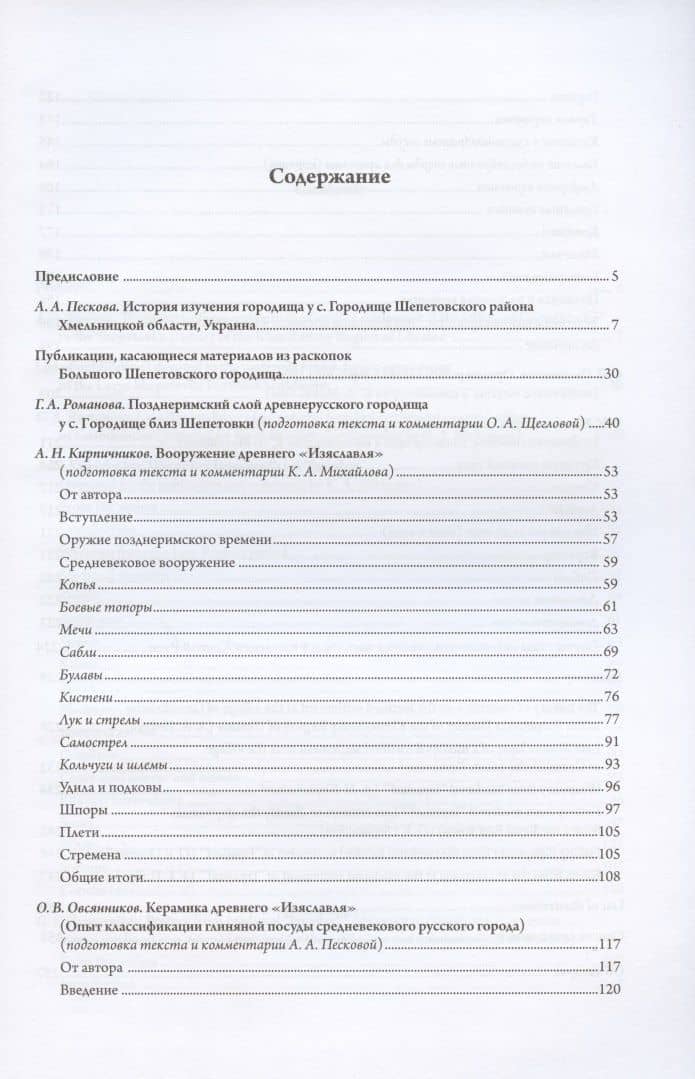 Содержание

Предисловие 5

А. А. Пескова. История изучения городища у с. Городище Шепетовского района Хмельницкой области, Украина 7

Публикации, касающиеся материалов из раскопок Большого Шепетовского городища 30

Г. А. Романова. Позднеримский слой древнерусского городища у с. Городище близ Шепетовки (подготовка текста и комментарии О. А. Щегловой) 40

А. Н. Кирпичников. Вооружение древнего «Изяславля» (подготовка текста и комментарии К. А. Михайлова) 53

От автора 53

Вступление 53

Оружие позднеримского времени 57

Средневековое вооружение 59

Копья 59

Боевые топоры 61

Мечи 63

Сабли 69

Булавы 72

Кистени 76

Лук и стрелы 77

Самострел 91

Кольчуги и шлемы 93

Удила и подковы 96

Шпоры 97

Плети 105

Стремена 105

Общие итоги 108

О. В. Овсянников. Керамика древнего «Изяславля» (Опыт классификации глиняной посуды средневекового русского города) (подготовка текста и комментарии А. А. Песковой) 117

От автора 117

Введение 120